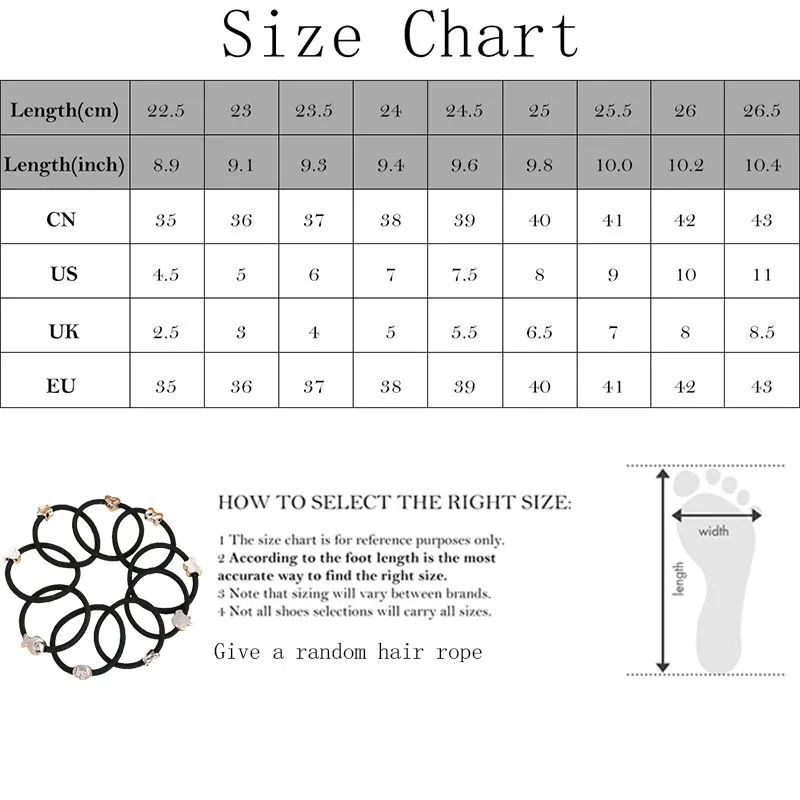 Size Chart

| Length(cm) | 22.5 | 23 | 23.5 | 24 | 24.5 | 25 | 25.5 | 26 | 26.5 |
|---|---|---|---|---|---|---|---|---|---|
| Length(inch) | 8.9 | 9.1 | 9.3 | 9.4 | 9.6 | 9.8 | 10.0 | 10.2 | 10.4 |
| CN | 35 | 36 | 37 | 38 | 39 | 40 | 41 | 42 | 43 |
| US | 4.5 | 5 | 6 | 7 | 7.5 | 8 | 9 | 10 | 11 |
| UK | 2.5 | 3 | 4 | 5 | 5.5 | 6.5 | 7 | 8 | 8.5 |
| EU | 35 | 36 | 37 | 38 | 39 | 40 | 41 | 42 | 43 |

HOW TO SELECT THE RIGHT SIZE:

1 The size chart is for reference purposes only.
2 According to the foot length is the most accurate way to find the right size.
3 Note that sizing will vary between brands.
4 Not all shoes selections will carry all sizes.

Give a random hair rope

width
length